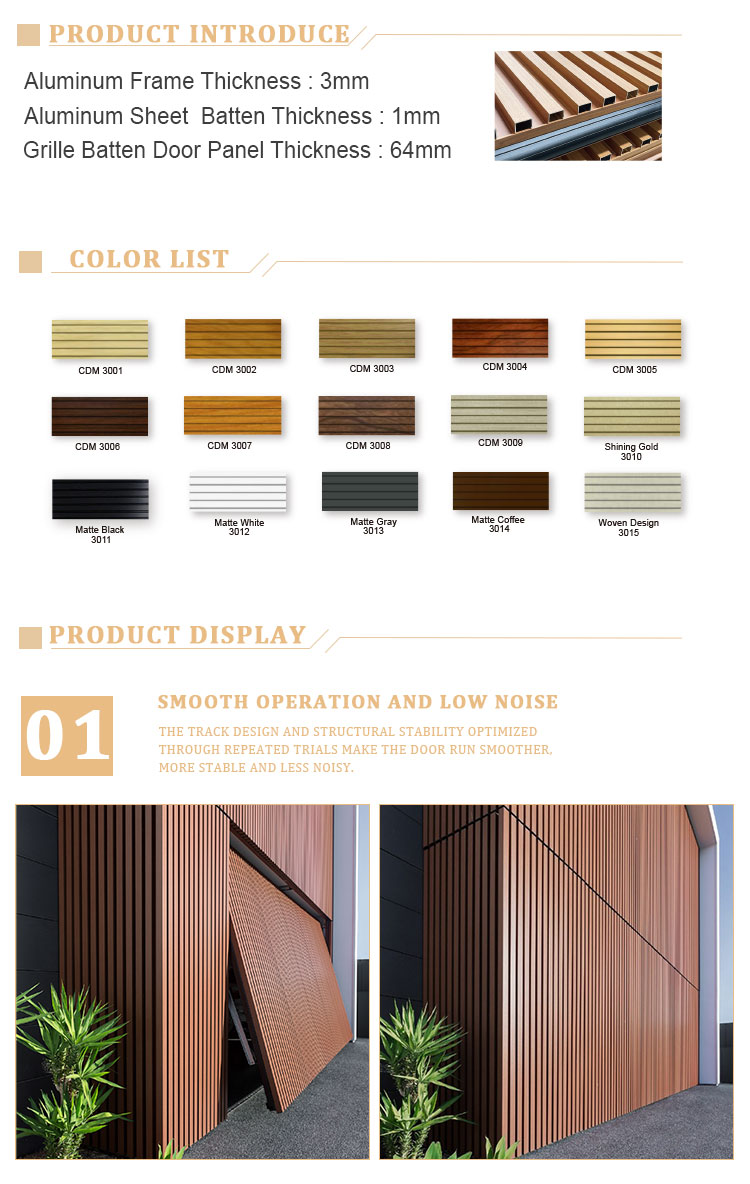 PRODUCT INTRODUCE

Aluminum Frame Thickness : 3mm
Aluminum Sheet Batten Thickness : 1mm
Grille Batten Door Panel Thickness : 64mm

COLOR LIST

CDM 3001
CDM 3002
CDM 3003
CDM 3004
CDM 3005
CDM 3006
CDM 3007
CDM 3008
CDM 3009
Shining Gold 3010
Matte Black 3011
Matte White 3012
Matte Gray 3013
Matte Coffee 3014
Woven Design 3015

PRODUCT DISPLAY

01

SMOOTH OPERATION AND LOW NOISE

THE TRACK DESIGN AND STRUCTURAL STABILITY OPTIMIZED THROUGH REPEATED TRIALS MAKE THE DOOR RUN SMOOTHER, MORE STABLE AND LESS NOISY.